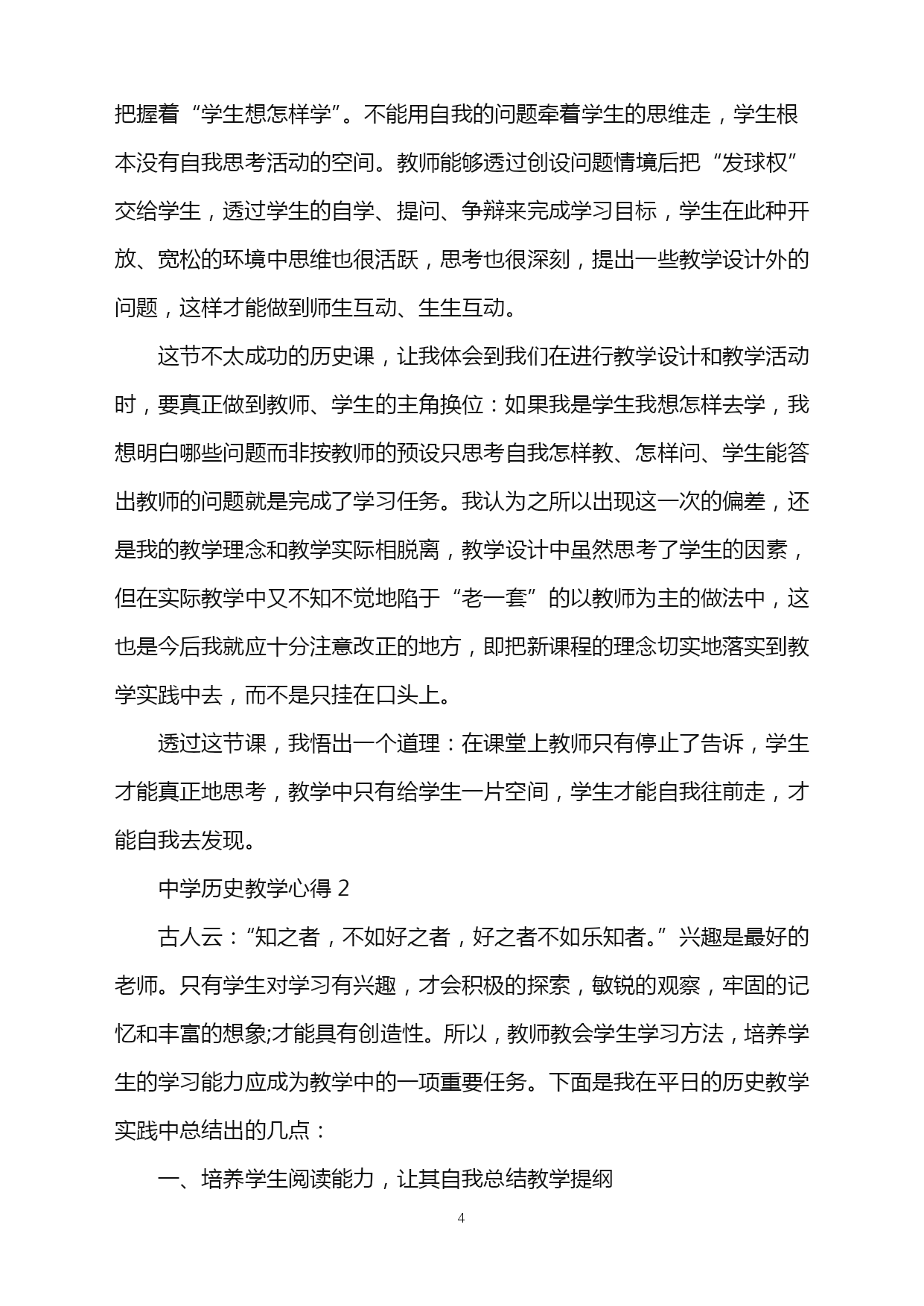 把握着“学生想怎样学”。不能用自我的问题牵着学生的思维走，学生根本没有自我思考活动的空间。教师能够透过创设问题情境后把“发球权”交给学生，透过学生的自学、提问、争辩来完成学习目标，学生在此种开放、宽松的环境中思维也很活跃，思考也很深刻，提出一些教学设计外的问题，这样才能做到师生互动、生生互动。

这节不太成功的历史课，让我体会到我们在进行教学设计和教学活动时，要真正做到教师、学生的主角换位：如果我是学生我想怎样去学，我想明白哪些问题而非按教师的预设只思考自我怎样教、怎样问、学生能答出教师的问题就是完成了学习任务。我认为之所以出现这一次的偏差，还是我的教学理念和教学实际相脱离，教学设计中虽然思考了学生的因素，但在实际教学中又不知不觉地陷于“老一套”的以教师为主的做法中，这也是今后我就应十分注意改正的地方，即把新课程的理念切实地落实到教学实践中去，而不是只挂在口头上。

透过这节课，我悟出一个道理：在课堂上教师只有停止了告诉，学生才能真正地思考，教学中只有给学生一片空间，学生才能自我往前走，才能自我去发现。

中学历史教学心得 2

古人云：“知之者，不如好之者，好之者不如乐知者。”兴趣是最好的老师。只有学生对学习有兴趣，才会积极的探索，敏锐的观察，牢固的记忆和丰富的想象;才能具有创造性。所以，教师教会学生学习方法，培养学生的学习能力应成为教学中的一项重要任务。下面是我在平日的历史教学实践中总结出的几点：

一、培养学生阅读能力，让其自我总结教学提纲

4